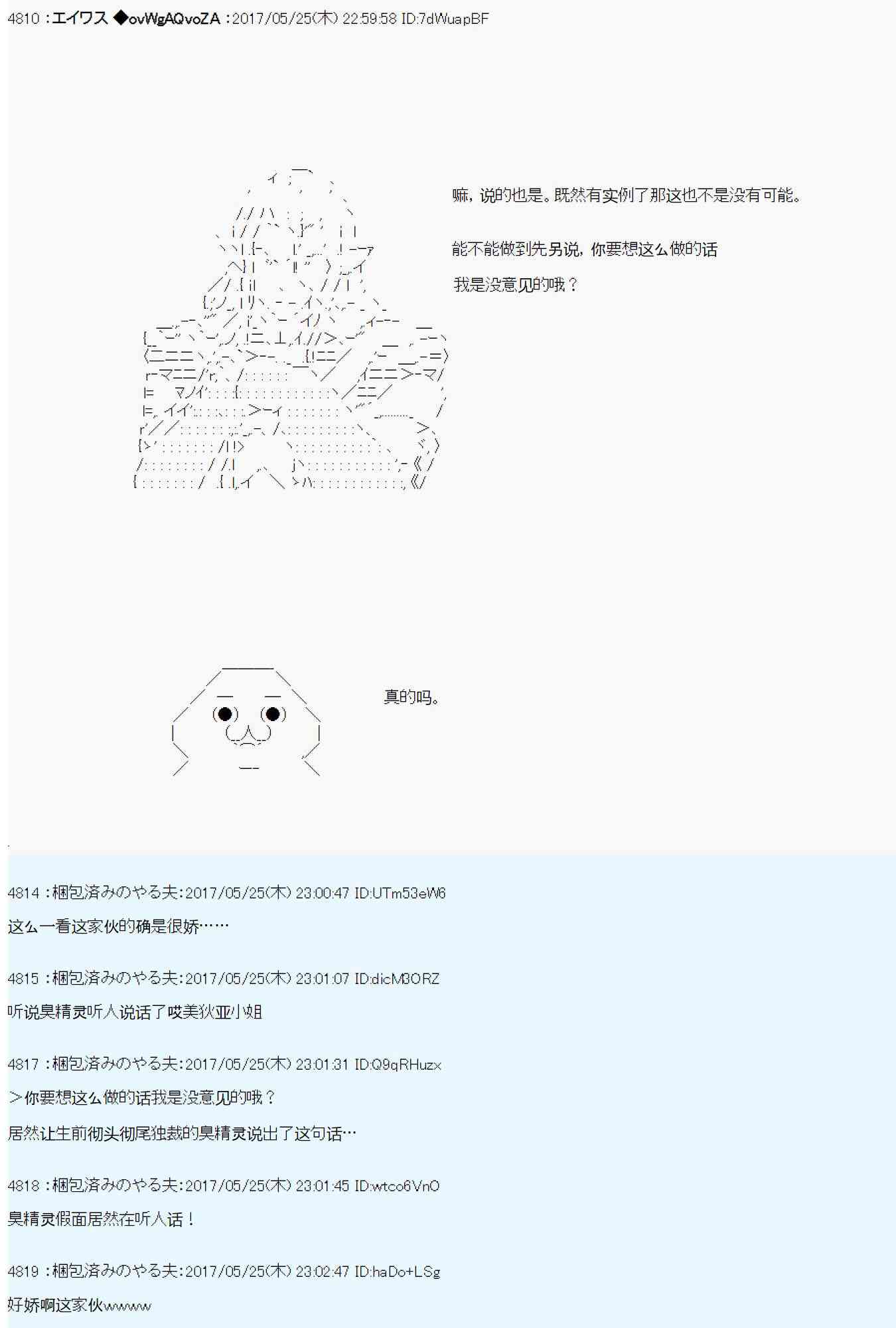 4810 :エイワス ◆ovWgAQvoZA :2017/05/25(木) 22:59:58 ID:7dWuapBF

嘛，说的也是。既然有实例了那这也不是没有可能。

能不能做到先另说，你要想这么做的话

我是没意见的哦？

真的吗。

4814 :梱包済みのやる夫:2017/05/25(木) 23:00:47 ID:UTm53eW6

这么一看这家伙的确是很娇……

4815 :梱包済みのやる夫:2017/05/25(木) 23:01:07 ID:dicM3ORZ

听说臭精灵听人说话了哎美狄亚小姐

4817 :梱包済みのやる夫:2017/05/25(木) 23:01:31 ID:Q9qRHuzx

＞你要想这么做的话我是没意见的哦？

居然让生前彻头彻尾独裁的臭精灵说出了这句话…

4818 :梱包済みのやる夫:2017/05/25(木) 23:01:45 ID:wtco6VnO

臭精灵假面居然在听人话！

4819 :梱包済みのやる夫:2017/05/25(木) 23:02:47 ID:haDo+LSg

好娇啊这家伙wwwww